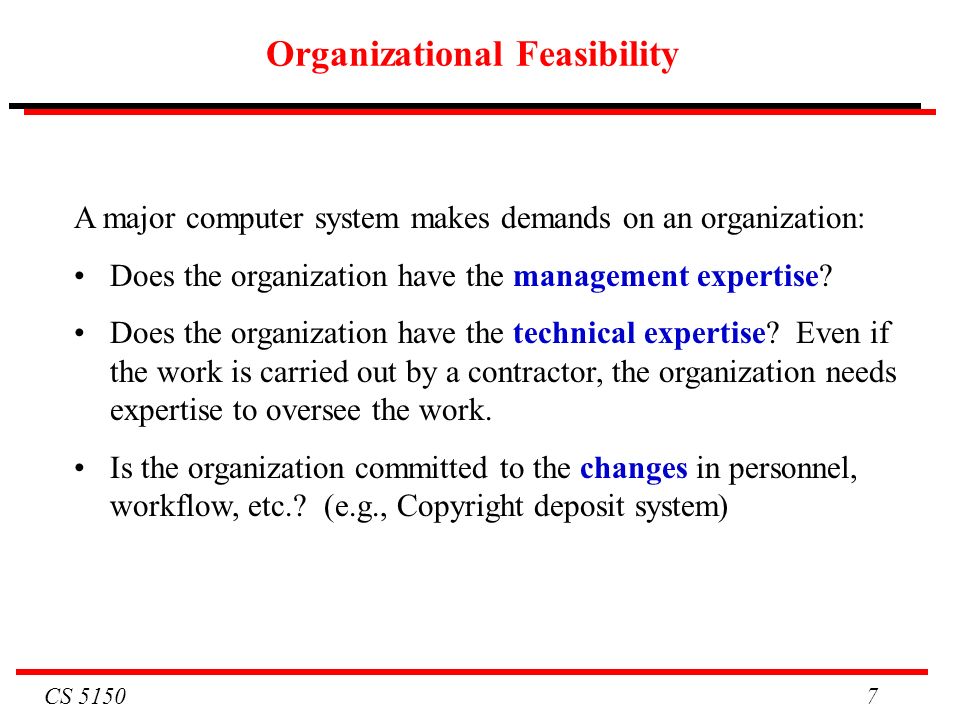 Organizational Feasibility

A major computer system makes demands on an organization:

• Does the organization have the management expertise?

• Does the organization have the technical expertise? Even if the work is carried out by a contractor, the organization needs expertise to oversee the work.

• Is the organization committed to the changes in personnel, workflow, etc.? (e.g., Copyright deposit system)

CS 5150

7